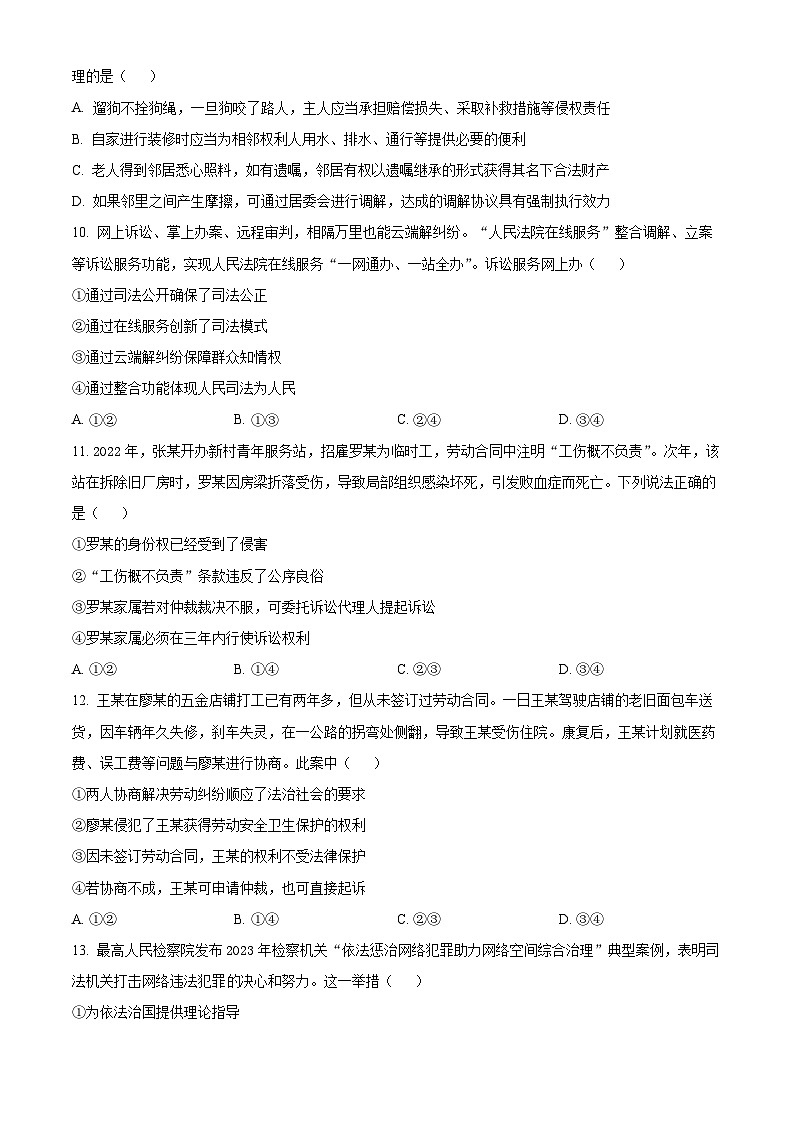 理的是（　）

A. 遛狗不拴狗绳，一旦狗咬了路人，主人应当承担赔偿损失、采取补救措施等侵权责任

B. 自家进行装修时应当为相邻权利人用水、排水、通行等提供必要的便利

C. 老人得到邻居悉心照料，如有遗嘱，邻居有权以遗嘱继承的形式获得其名下合法财产

D. 如果邻里之间产生摩擦，可通过居委会进行调解，达成的调解协议具有强制执行效力

10. 网上诉讼、掌上办案、远程审判，相隔万里也能云端解纠纷。“人民法院在线服务”整合调解、立案等诉讼服务功能，实现人民法院在线服务“一网通办、一站全办”。诉讼服务网上办（　）

①通过司法公开确保了司法公正

②通过在线服务创新了司法模式

③通过云端解纠纷保障群众知情权

④通过整合功能体现人民司法为人民

A. ①②　　B. ①③　　C. ②④　　D. ③④

11. 2022年，张某开办新村青年服务站，招雇罗某为临时工，劳动合同中注明“工伤概不负责”。次年，该站在拆除旧厂房时，罗某因房梁折落受伤，导致局部组织感染坏死，引发败血症而死亡。下列说法正确的是（　）

①罗某的身份权已经受到了侵害

②“工伤概不负责”条款违反了公序良俗

③罗某家属若对仲裁裁决不服，可委托诉讼代理人提起诉讼

④罗某家属必须在三年内行使诉讼权利

A. ①②　　B. ①④　　C. ②③　　D. ③④

12. 王某在廖某的五金店铺打工已有两年多，但从未签订过劳动合同。一日王某驾驶店铺的老旧面包车送货，因车辆年久失修，刹车失灵，在一公路的拐弯处侧翻，导致王某受伤住院。康复后，王某计划就医药费、误工费等问题与廖某进行协商。此案中（　）

①两人协商解决劳动纠纷顺应了法治社会的要求

②廖某侵犯了王某获得劳动安全卫生保护的权利

③因未签订劳动合同，王某的权利不受法律保护

④若协商不成，王某可申请仲裁，也可直接起诉

A. ①②　　B. ①④　　C. ②③　　D. ③④

13. 最高人民检察院发布2023年检察机关“依法惩治网络犯罪助力网络空间综合治理”典型案例，表明司法机关打击网络违法犯罪的决心和努力。这一举措（　）

①为依法治国提供理论指导